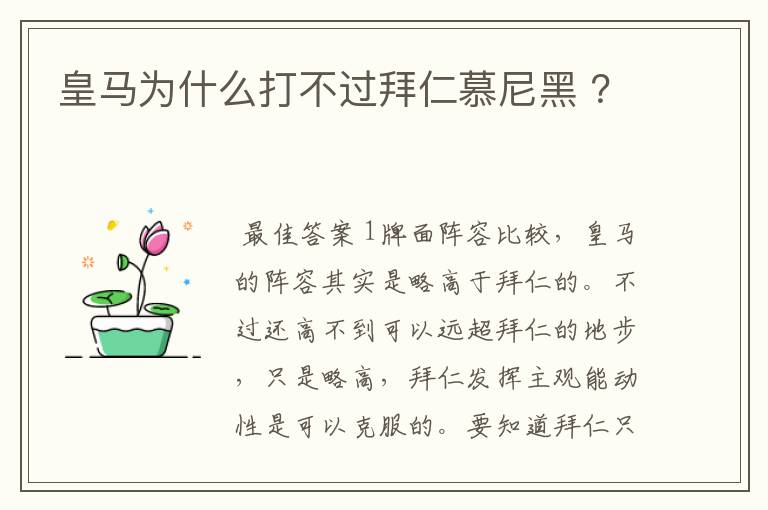 皇马为什么打不过拜仁慕尼黑？

最佳答案 1牌面阵容比较，皇马的阵容其实是略高于拜仁的。不过还高不到可以远超拜仁的地步，只是略高，拜仁发挥主观能动性是可以克服的。要知道拜仁只